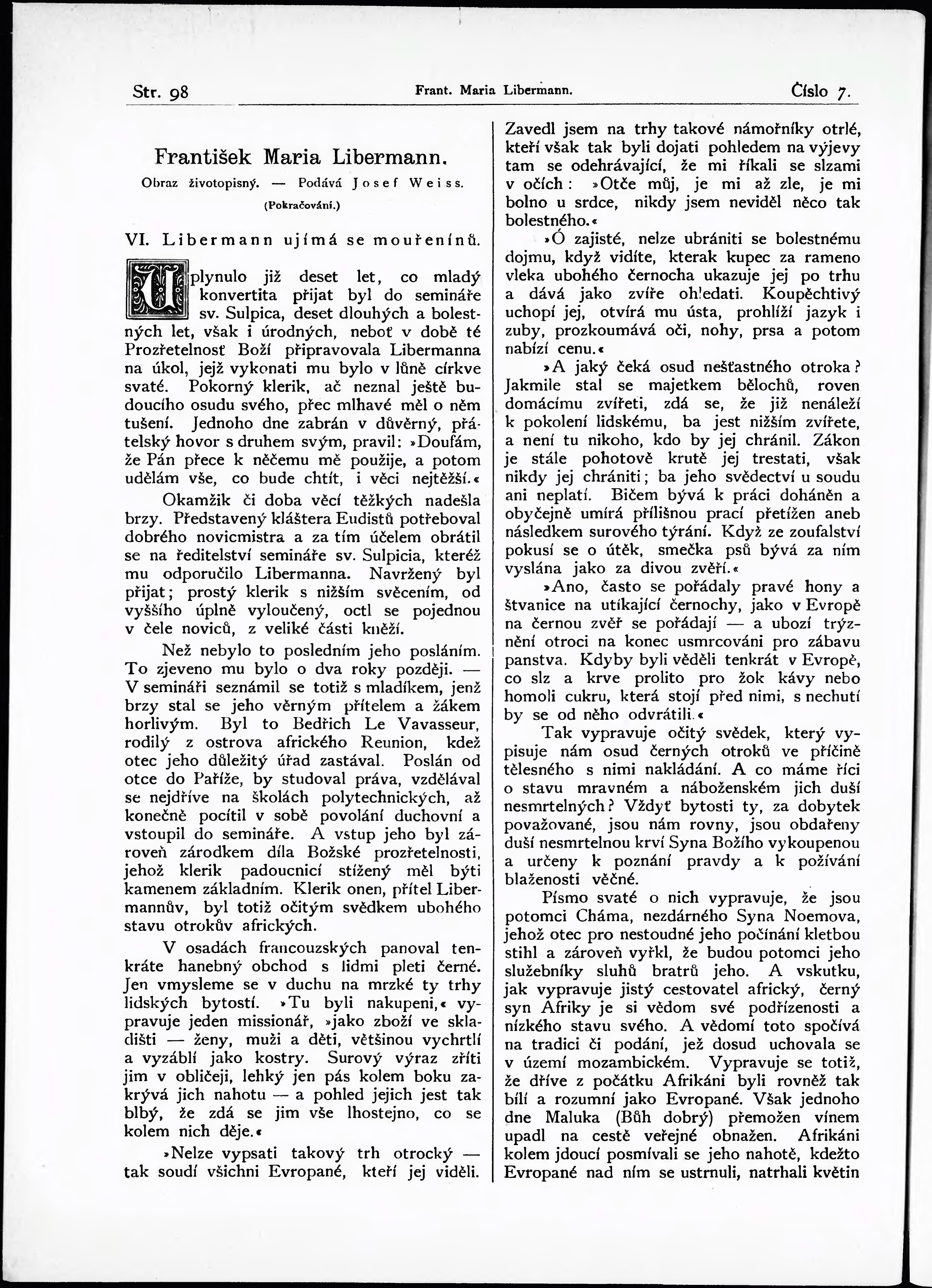 Str. 98 Frant. Maria Libermann. Číslo 7.

František Maria Libermann.

Obraz životopisný. — Podává Josef Weiss.

(Pokračování.)

VI. Libermann ujímá se mouřenínů.

Uplynulo již deset let, co mladý konvertita přijat byl do semináře sv. Sulpica, deset dlouhých a bolestných let, však i úrodných, neboť v době té Prozřetelnosť Boží připravovala Libermanna na úkol, jejž vykonati mu bylo v lůně církve svaté. Pokorný klerik, ač neznal ještě budoucího osudu svého, přec mlhavé měl o něm tušení. Jednoho dne zabrán v důvěrný, přátelský hovor s druhem svým, pravil: »Doufám, že Pán přece k něčemu mě použije, a potom udělám vše, co bude chtít, i věci nejtěžší.«

Okamžik či doba věcí těžkých nadešla brzy. Představený kláštera Eudistů potřeboval dobrého novicmistra a za tím účelem obrátil se na ředitelství semináře sv. Sulpicia, kteréž mu odporučilo Libermanna. Navržený byl přijat; prostý klerik s nižším svěcením, od vyššího úplně vyloučený, octl se pojednou v čele noviců, z veliké části kněží.

Než nebylo to posledním jeho posláním. To zjeveno mu bylo o dva roky později. — V semináři seznámil se totiž s mladíkem, jenž brzy stal se jeho věrným přítelem a žákem horlivým. Byl to Bedřich Le Vavasseur, rodilý z ostrova afrického Reunion, kdež otec jeho důležitý úřad zastával. Poslán od otce do Paříže, by studoval práva, vzdělával se nejdříve na školách polytechnických, až konečně pocítil v sobě povolání duchovní a vstoupil do semináře. A vstup jeho byl zároveň zárodkem díla Božské prozřetelnosti, jehož klerik padoucnicí stížený měl býti kamenem základním. Klerik onen, přítel Libermannův, byl totiž očitým svědkem ubohého stavu otrokův afrických.

V osadách francouzských panoval tenkráte hanebný obchod s lidmi pleti černé. Jen vmysleme se v duchu na mrzké ty trhy lidských bytostí. »Tu byli nakupeni,« vypravuje jeden missionář, »jako zboží ve skladišti — ženy, muži a děti, většinou vychrtlí a vyzáblí jako kostry. Surový výraz zříti jim v obličeji, lehký jen pás kolem boku zakrývá jich nahotu — a pohled jejich jest tak blbý, že zdá se jim vše lhostejno, co se kolem nich děje.«

»Nelze vypsati takový trh otrocký — tak soudí všichni Evropané, kteří jej viděli. Zavedl jsem na trhy takové námořníky otrlé, kteří však tak byli dojati pohledem na výjevy tam se odehrávající, že mi říkali se slzami v očích: »Otče můj, je mi až zle, je mi bolno u srdce, nikdy jsem neviděl něco tak bolestného.«

»Ó zajisté, nelze ubrániti se bolestnému dojmu, když vidíte, kterak kupec za rameno vleka ubohého černocha ukazuje jej po trhu a dává jako zvíře ohledati. Koupěchtivý uchopí jej, otvírá mu ústa, prohlíží jazyk i zuby, prozkoumává oči, nohy, prsa a potom nabízí cenu.«

»A jaký čeká osud nešťastného otroka? Jakmile stal se majetkem bělochů, roven domácímu zvířeti, zdá se, že již nenáleží k pokolení lidskému, ba jest nižším zvířete, a není tu nikoho, kdo by jej chránil. Zákon je stále pohotově krutě jej trestati, však nikdy jej chrániti; ba jeho svědectví u soudu ani neplatí. Bičem bývá k práci doháněn a obyčejně umírá přílišnou prací přetížen aneb následkem surového týrání. Když ze zoufalství pokusí se o útěk, smečka psů bývá za ním vyslána jako za divou zvěří.«

»Ano, často se pořádaly pravé hony a štvanice na utíkající černochy, jako v Evropě na černou zvěř se pořádají — a ubozí trýznění otroci na konec usmrcováni pro zábavu panstva. Kdyby byli věděli tenkrát v Evropě, co slz a krve prolito pro žok kávy nebo homoli cukru, která stojí před nimi, s nechutí by se od něho odvrátili.«

Tak vypravuje očitý svědek, který vypisuje nám osud černých otroků ve příčině tělesného s nimi nakládání. A co máme říci o stavu mravném a náboženském jich duší nesmrtelných? Vždyť bytosti ty, za dobytek považované, jsou nám rovny, jsou obdařeny duší nesmrtelnou krví Syna Božího vykoupenou a určeny k poznání pravdy a k požívání blaženosti věčné.

Písmo svaté o nich vypravuje, že jsou potomci Cháma, nezdárného Syna Noemova, jehož otec pro nestoudné jeho počínání kletbou stihl a zároveň vyřkl, že budou potomci jeho služebníky sluhů bratrů jeho. A vskutku, jak vypravuje jistý cestovatel africký, černý syn Afriky je si vědom své podřízenosti a nízkého stavu svého. A vědomí toto spočívá na tradici či podání, jež dosud uchovala se v území mozambickém. Vypravuje se totiž, že dříve z počátku Afrikáni byli rovněž tak bílí a rozumní jako Evropané. Však jednoho dne Maluka (Bůh dobrý) přemožen vínem upadl na cestě veřejné obnažen. Afrikáni kolem jdoucí posmívali se jeho nahotě, kdežto Evropané nad ním se ustrnuli, natrhali květin